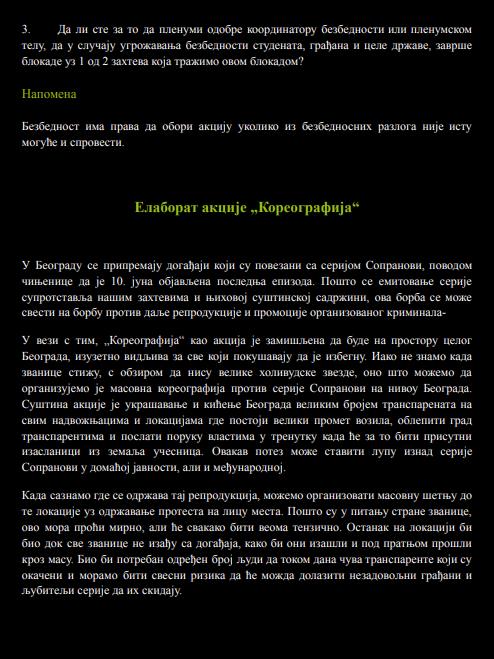 3. Да ли сте за то да пленуми одобре координатору безбедности или пленумском телу, да у случају угрожавања безбедности студената, грађана и целе државе, заврше блокаде уз 1 од 2 захтева која тражимо овом блокадом?

Напомена

Безбедност има права да обори акцију уколико из безбедносних разлога није исту могуће и спровести.

Елаборат акције „Кореографија“

У Београду се припремају догађаји који су повезани са серијом Сопранови, поводом чињенице да је 10. јуна објављена последња епизода. Пошто се емитовање серије супротставља нашим захтевима и њиховој суштинској садржини, ова борба се може свести на борбу против даље репродукције и промоције организованог криминала-

У вези с тим, „Кореографија“ као акција је замишљена да буде на простору целог Београда, изузетно видљива за све који покушавају да је избегну. Иако не знамо када званице стижу, с обзиром да нису велике холивудске звезде, оно што можемо да организујемо је масовна кореографија против серије Сопранови на нивоу Београда. Суштина акције је украшавање и кићење Београда великим бројем транспарената на свим надвожњацима и локацијама где постоји велики промет возила, облепити град транспарентима и послати поруку властима у тренутку када ће за то бити присутни изасланици из земаља учесница. Овакав потез може ставити лупу изнад серије Сопранови у домаћој јавности, али и међународној.

Када сазнамо где се одржава тај репродукција, можемо организовати масовну шетњу до те локације уз одржавање протеста на лицу места. Пошто су у питању стране званице, ово мора проћи мирно, али ће свакако бити веома тензично. Останак на локацији би био док све званице не изађу са догађаја, како би они изашли и под пратњом прошли кроз масу. Био би потребан одређен број људи да током дана чува транспаренте који су окачени и морамо бити свесни ризика да ће можда долазити незадовољни грађани и љубитељи серије да их скидају.